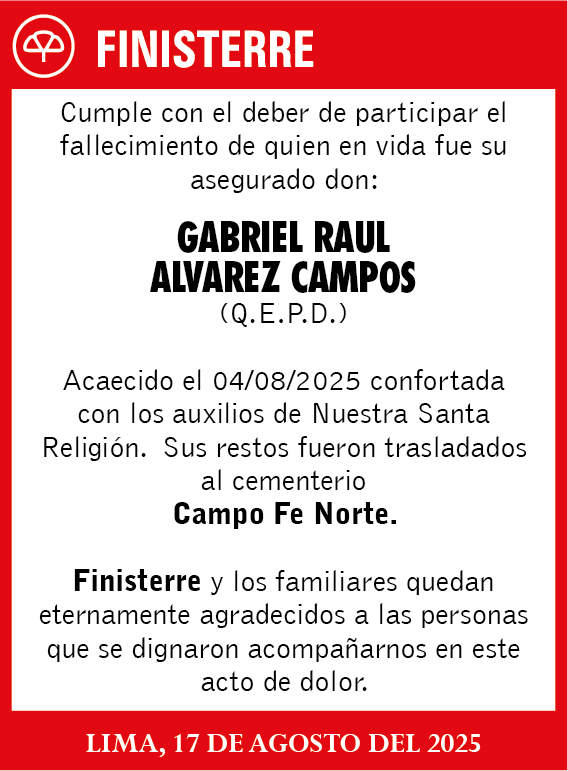 FINISTERRE

Cumple con el deber de participar el fallecimiento de quien en vida fue su asegurado don:

GABRIEL RAUL ALVAREZ CAMPOS
(Q.E.P.D.)

Acaecido el 04/08/2025 confortada con los auxilios de Nuestra Santa Religión. Sus restos fueron trasladados al cementerio
Campo Fe Norte.

Finisterre y los familiares quedan eternamente agradecidos a las personas que se dignaron acompañarnos en este acto de dolor.

LIMA, 17 DE AGOSTO DEL 2025